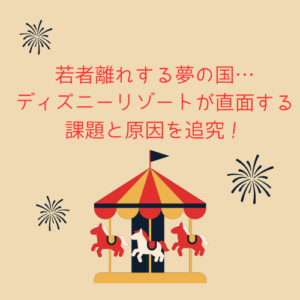 若者離れする夢の国…
ディズニーリゾートが直面する
課題と原因を追究！